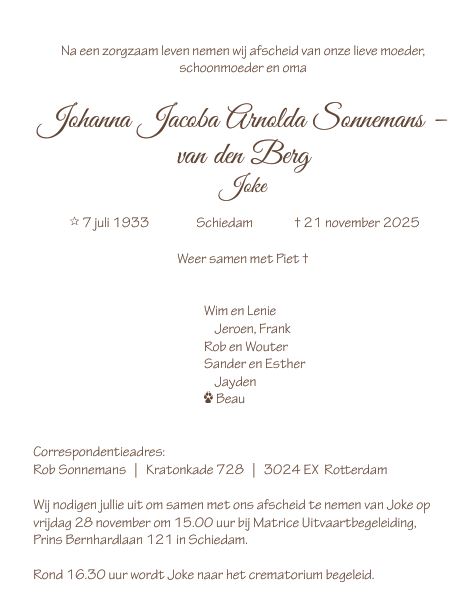 Na een zorgzaam leven nemen wij afscheid van onze lieve moeder, schoonmoeder en oma

Johanna Jacoba Arnolda Sonnemans – van den Berg
Joke

☆ 7 juli 1933 Schiedam † 21 november 2025

Weer samen met Piet †

Wim en Lenie
Jeroen, Frank
Rob en Wouter
Sander en Esther
Jayden
Beau

Correspondentieadres:
Rob Sonnemans | Kratonkade 728 | 3024 EX Rotterdam

Wij nodigen jullie uit om samen met ons afscheid te nemen van Joke op vrijdag 28 november om 15.00 uur bij Matrice Uitvaartbegeleiding, Prins Bernhardlaan 121 in Schiedam.

Rond 16.30 uur wordt Joke naar het crematorium begeleid.